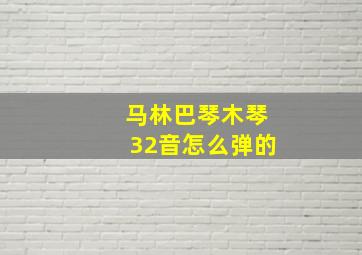 马林巴琴木琴
32音怎么弹的